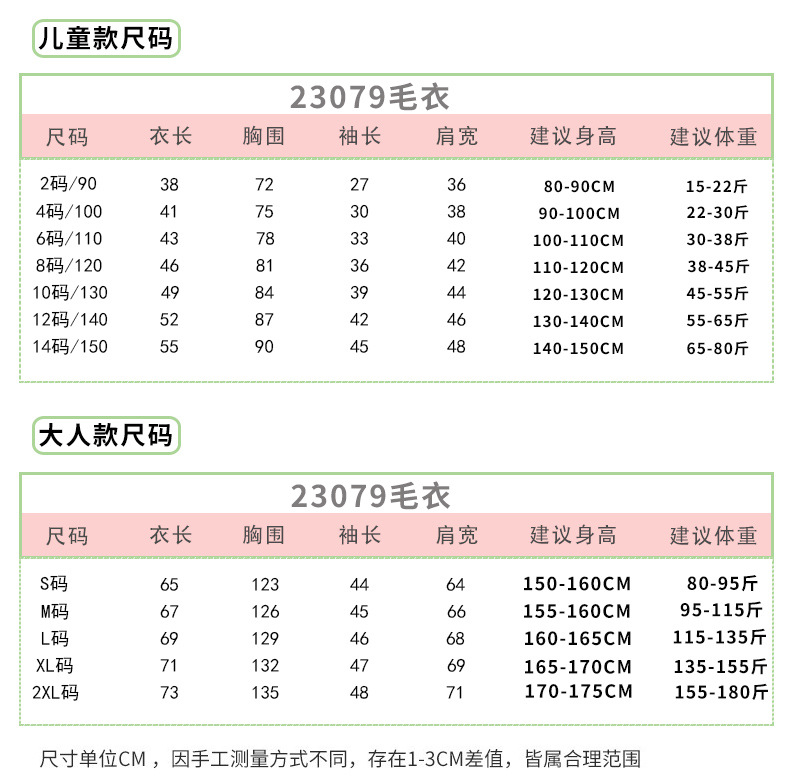 儿童款尺码

23079毛衣

| 尺码 | 衣长 | 胸围 | 袖长 | 肩宽 | 建议身高 | 建议体重 |
|---|---|---|---|---|---|---|
| 2码/90 | 38 | 72 | 27 | 36 | 80-90CM | 15-22斤 |
| 4码/100 | 41 | 75 | 30 | 38 | 90-100CM | 22-30斤 |
| 6码/110 | 43 | 78 | 33 | 40 | 100-110CM | 30-38斤 |
| 8码/120 | 46 | 81 | 36 | 42 | 110-120CM | 38-45斤 |
| 10码/130 | 49 | 84 | 39 | 44 | 120-130CM | 45-55斤 |
| 12码/140 | 52 | 87 | 42 | 46 | 130-140CM | 55-65斤 |
| 14码/150 | 55 | 90 | 45 | 48 | 140-150CM | 65-80斤 |

大人款尺码

23079毛衣

| 尺码 | 衣长 | 胸围 | 袖长 | 肩宽 | 建议身高 | 建议体重 |
|---|---|---|---|---|---|---|
| S码 | 65 | 123 | 44 | 64 | 150-160CM | 80-95斤 |
| M码 | 67 | 126 | 45 | 66 | 155-160CM | 95-115斤 |
| L码 | 69 | 129 | 46 | 68 | 160-165CM | 115-135斤 |
| XL码 | 71 | 132 | 47 | 69 | 165-170CM | 135-155斤 |
| 2XL码 | 73 | 135 | 48 | 71 | 170-175CM | 155-180斤 |

尺寸单位CM，因手工测量方式不同，存在1-3CM差值，皆属合理范围